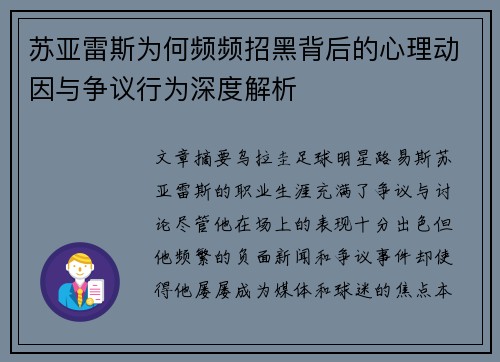 苏亚雷斯为何频频招黑背后的心理动因与争议行为深度解析

文章摘要乌拉圭足球明星路易斯苏亚雷斯的职业生涯充满了争议与讨论尽管他在场上的表现十分出色但他频繁的负面新闻和争议事件却使得他屡屡成为媒体和球迷的焦点本